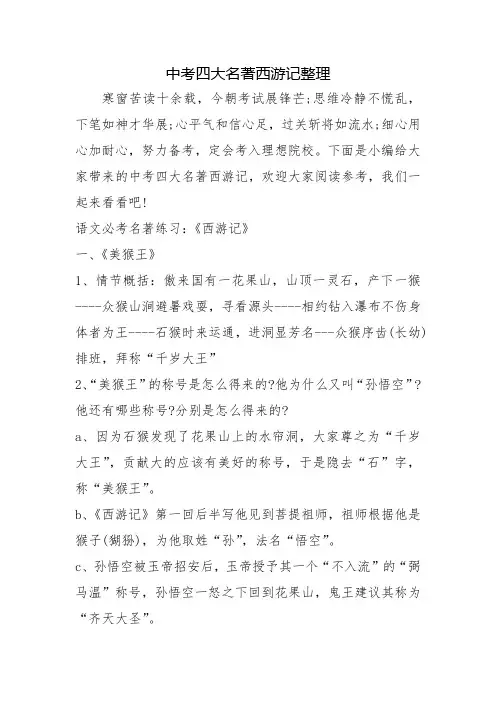 中考四大名著西游记整理

寒窗苦读十余载，今朝考试展锋芒;思维冷静不慌乱，下笔如神才华展;心平气和信心足，过关斩将如流水;细心用心加耐心，努力备考，定会考入理想院校。下面是小编给大家带来的中考四大名著西游记，欢迎大家阅读参考，我们一起来看看吧!

语文必考名著练习:《西游记》

一、《美猴王》

1、情节概括：傲来国有一花果山，山顶一灵石，产下一猴----众猴山涧避暑戏耍，寻看源头----相约钻入瀑布不伤身体者为王----石猴时来运通，进洞显芳名---众猴序齿(长幼)排班，拜称“千岁大王”

2、“美猴王”的称号是怎么得来的?他为什么又叫“孙悟空”?他还有哪些称号?分别是怎么得来的?

a、因为石猴发现了花果山上的水帘洞，大家尊之为“千岁大王”，贡献大的应该有美好的称号，于是隐去“石”字，称“美猴王”。

b、《西游记》第一回后半写他见到菩提祖师，祖师根据他是猴子(猢狲)，为他取姓“孙”，法名“悟空”。

c、孙悟空被玉帝招安后，玉帝授予其一个“不入流”的“弼马温”称号，孙悟空一怒之下回到花果山，鬼王建议其称为“齐天大圣”。